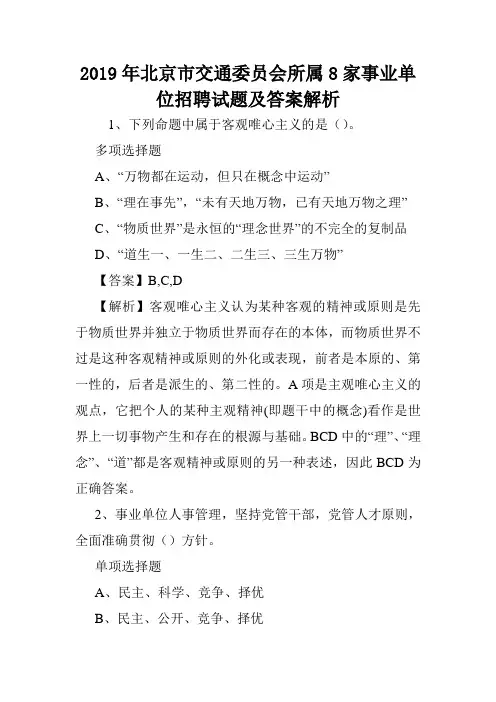 2019年北京市交通委员会所属8家事业单位招聘试题及答案解析

1、下列命题中属于客观唯心主义的是（）。

多项选择题

A、“万物都在运动，但只在概念中运动”

B、“理在事先”，“未有天地万物，已有天地万物之理”

C、“物质世界”是永恒的“理念世界”的不完全的复制品

D、“道生一、一生二、二生三、三生万物”

【答案】B,C,D

【解析】客观唯心主义认为某种客观的精神或原则是先于物质世界并独立于物质世界而存在的本体，而物质世界不过是这种客观精神或原则的外化或表现，前者是本原的、第一性的，后者是派生的、第二性的。A项是主观唯心主义的观点，它把个人的某种主观精神(即题干中的概念)看作是世界上一切事物产生和存在的根源与基础。BCD中的“理”、“理念”、“道”都是客观精神或原则的另一种表述，因此BCD为正确答案。

2、事业单位人事管理，坚持党管干部，党管人才原则，全面准确贯彻（）方针。

单项选择题

A、民主、科学、竞争、择优

B、民主、公开、竞争、择优